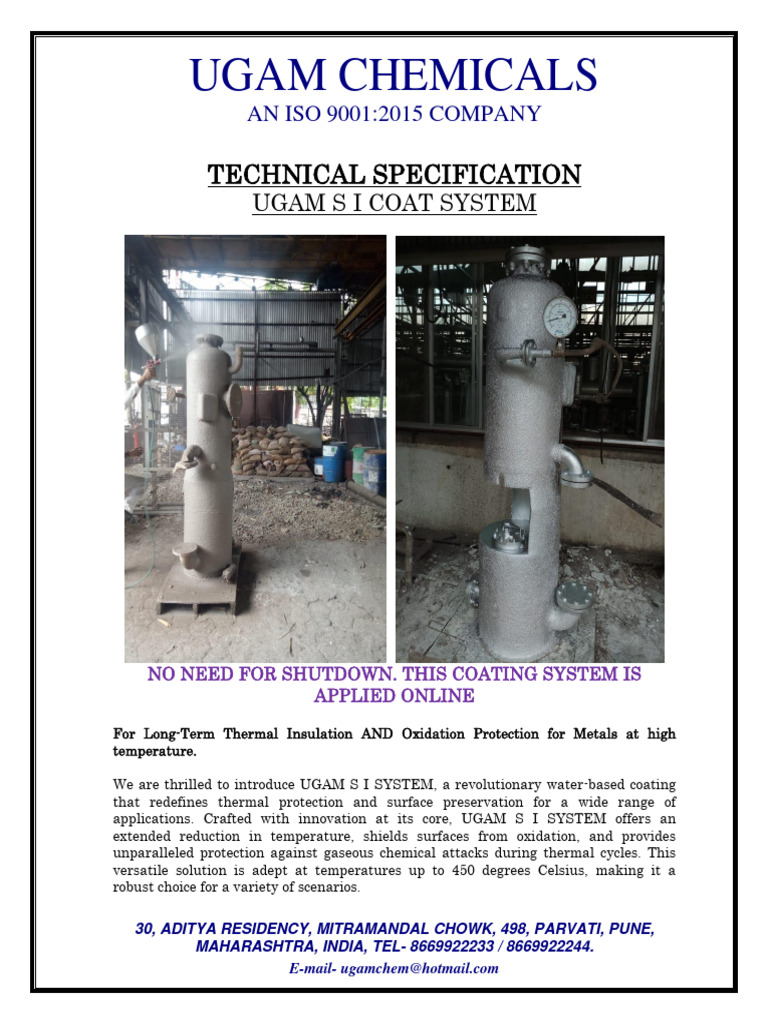 UGAM CHEMICALS
AN ISO 9001:2015 COMPANY

TECHNICAL SPECIFICATION
UGAM S I COAT SYSTEM

NO NEED FOR SHUTDOWN. THIS COATING SYSTEM IS APPLIED ONLINE

For Long-Term Thermal Insulation AND Oxidation Protection for Metals at high temperature.

We are thrilled to introduce UGAM S I SYSTEM, a revolutionary water-based coating that redefines thermal protection and surface preservation for a wide range of applications. Crafted with innovation at its core, UGAM S I SYSTEM offers an extended reduction in temperature, shields surfaces from oxidation, and provides unparalleled protection against gaseous chemical attacks during thermal cycles. This versatile solution is adept at temperatures up to 450 degrees Celsius, making it a robust choice for a variety of scenarios.

30, ADITYA RESIDENCY, MITRAMANDAL CHOWK, 498, PARVATI, PUNE, MAHARASHTRA, INDIA, TEL- 8669922233 / 8669922244.
E-mail- ugamchem@hotmail.com